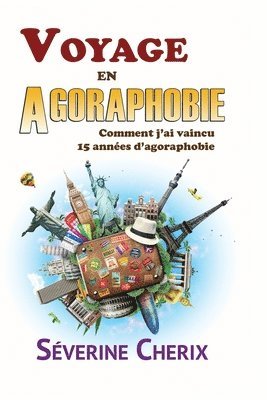 VOYAGE
EN
AGORAPHOBIE

Comment j'ai vaincu
15 années d'agoraphobie

SÉVERINE CHERIX